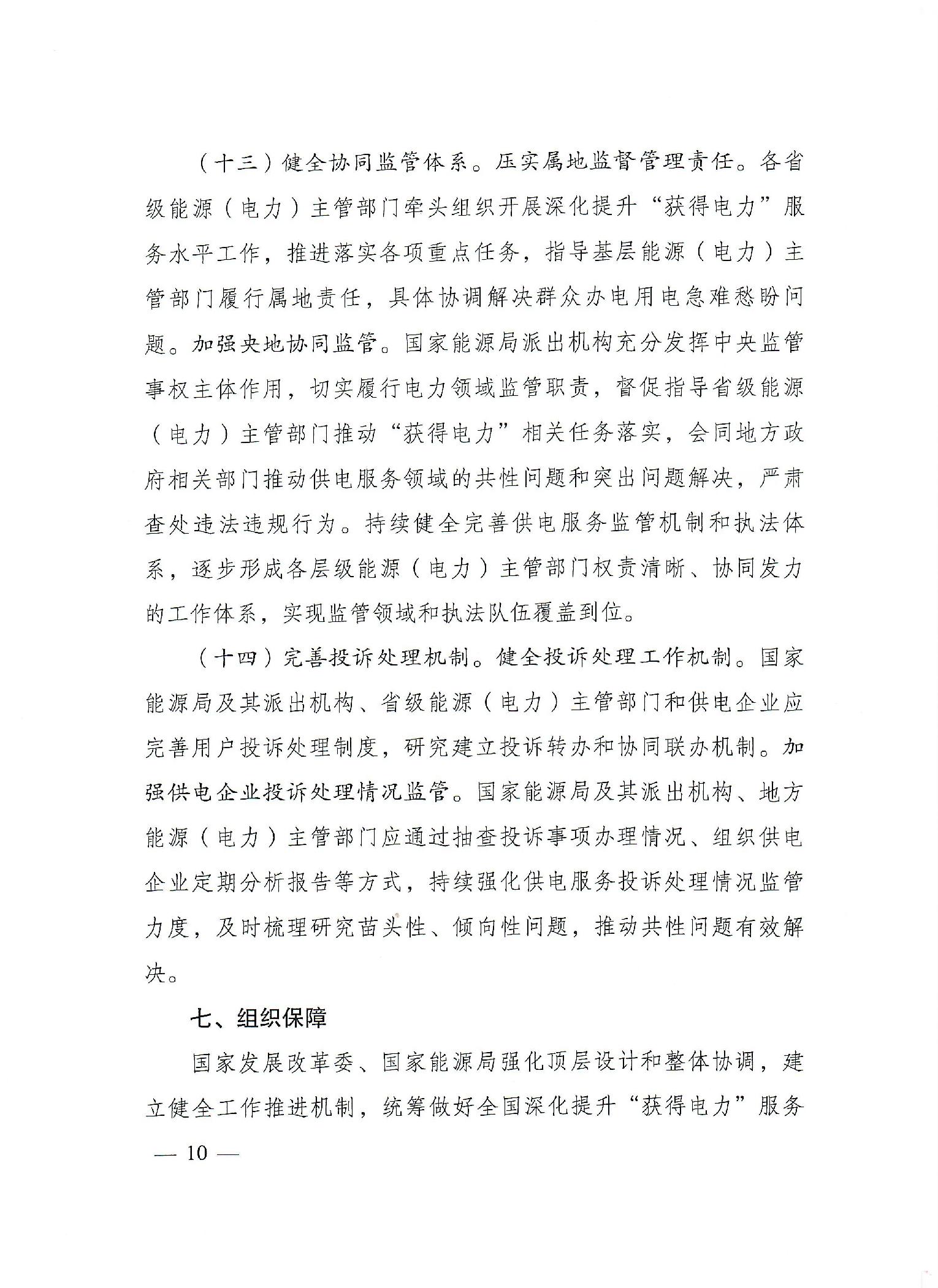 （十三）健全协同监管体系。压实属地监督管理责任。各省级能源（电力）主管部门牵头组织开展深化提升“获得电力”服务水平工作，推进落实各项重点任务，指导基层能源（电力）主管部门履行属地责任，具体协调解决群众办电用电急难愁盼问题。加强央地协同监管。国家能源局派出机构充分发挥中央监管事权主体作用，切实履行电力领域监管职责，督促指导省级能源（电力）主管部门推动“获得电力”相关任务落实，会同地方政府相关部门推动供电服务领域的共性问题和突出问题解决，严肃查处违法违规行为。持续健全完善供电服务监管机制和执法体系，逐步形成各层级能源（电力）主管部门权责清晰、协同发力的工作体系，实现监管领域和执法队伍覆盖到位。

（十四）完善投诉处理机制。健全投诉处理工作机制。国家能源局及其派出机构、省级能源（电力）主管部门和供电企业应完善用户投诉处理制度，研究建立投诉转办和协同联办机制。加强供电企业投诉处理情况监管。国家能源局及其派出机构、地方能源（电力）主管部门应通过抽查投诉事项办理情况、组织供电企业定期分析报告等方式，持续强化供电服务投诉处理情况监管力度，及时梳理研究苗头性、倾向性问题，推动共性问题有效解决。

七、组织保障

国家发展改革委、国家能源局强化顶层设计和整体协调，建立健全工作推进机制，统筹做好全国深化提升“获得电力”服务

— 10 —